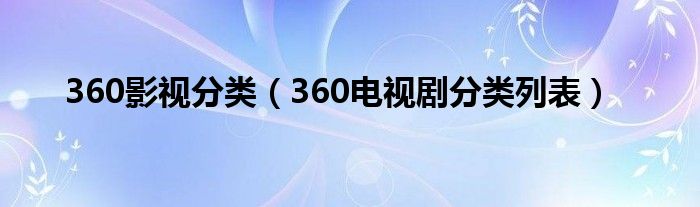 360影视分类（360电视剧分类列表）